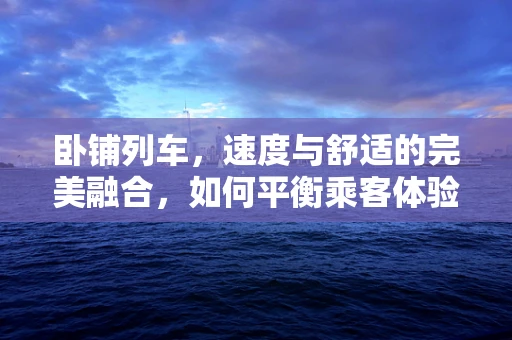 卧铺列车，速度与舒适的完美融合，如何平衡乘客体验